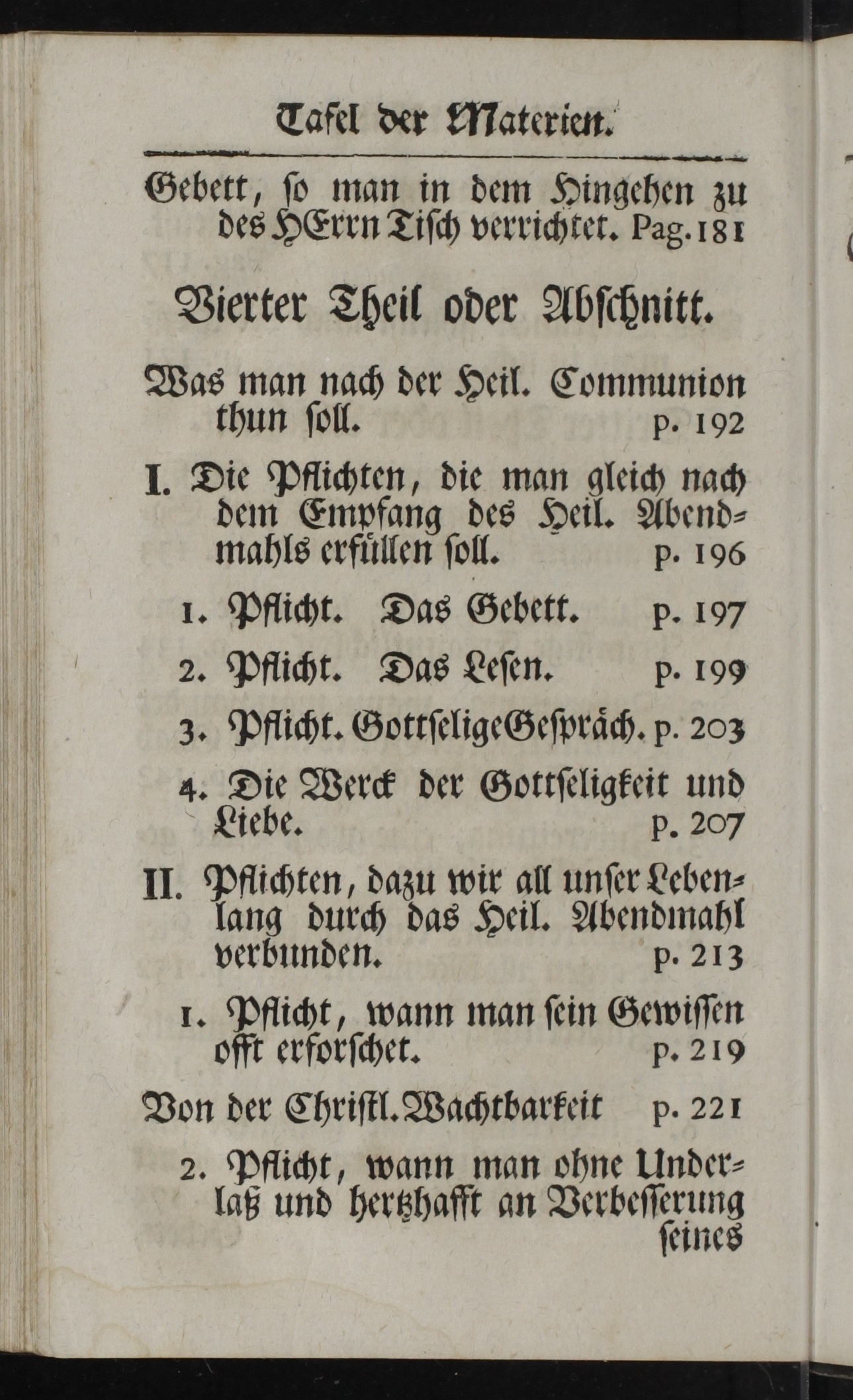 Tafel der Materien.

Gebett, so man in dem Hingehen zu des HErrn Tisch verrichtet. Pag. 181

Vierter Theil oder Abschnitt.

Was man nach der Heil. Communion thun soll. p. 192

I. Die Pflichten, die man gleich nach dem Empfang des Heil. Abendmahls erfüllen soll. p. 196

1. Pflicht. Das Gebett. p. 197

2. Pflicht. Das Lesen. p. 199

3. Pflicht. Gottselige Gespräch. p. 203

4. Die Werck der Gottseligkeit und Liebe. p. 207

II. Pflichten, dazu wir all unser Lebenlang durch das Heil. Abendmahl verbunden. p. 213

1. Pflicht, wann man sein Gewissen offt erforschet. p. 219

Von der Christl. Wachtbarkeit p. 221

2. Pflicht, wann man ohne Underlaß und hertzhafft an Verbesserung seines